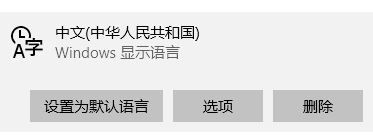 A字
中文(中华人民共和国)
Windows 显示语言

设置为默认语言
选项
删除